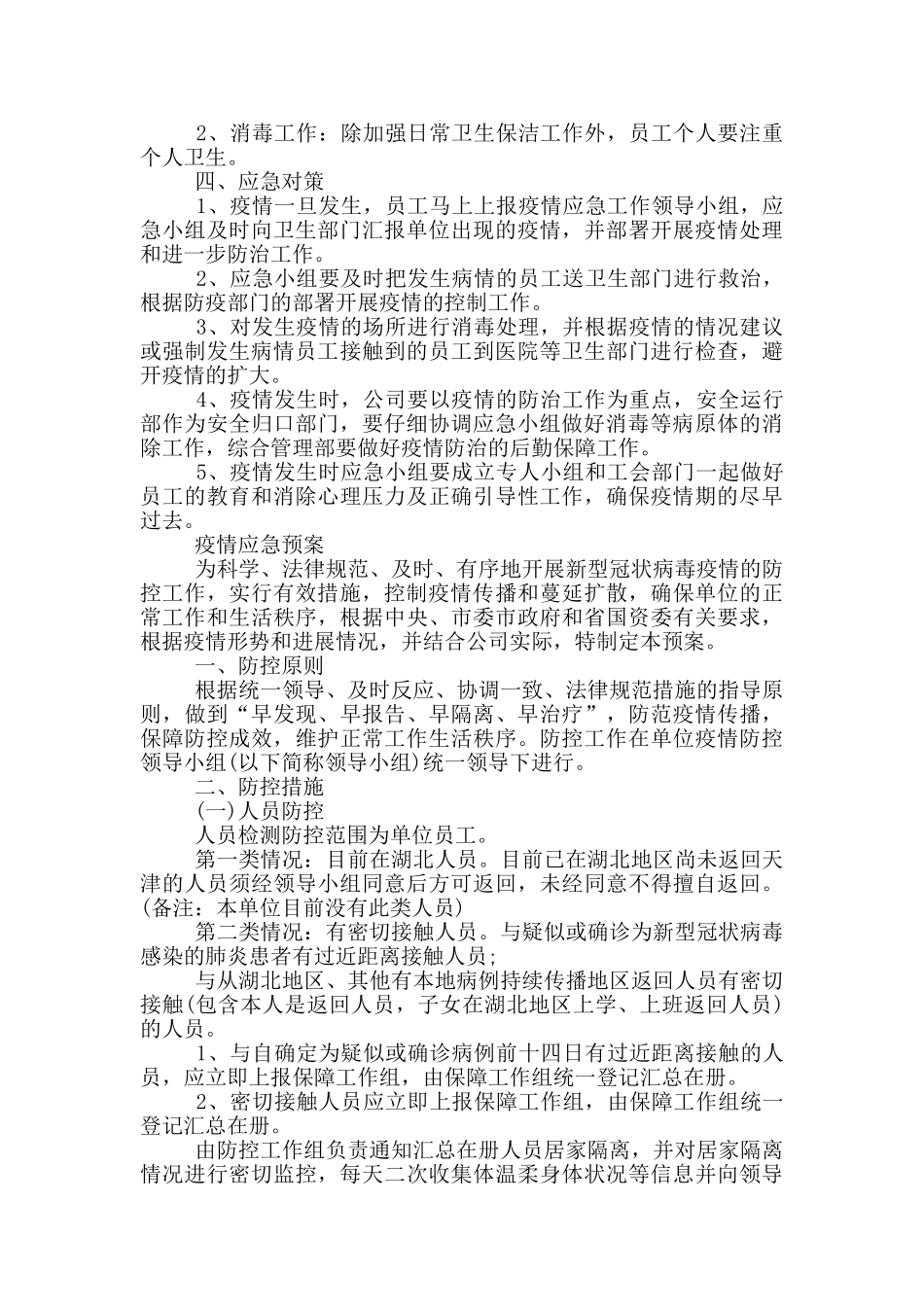 2、消毒工作：除加强日常卫生保洁工作外，员工个人要注重个人卫生。

四、应急对策

1、疫情一旦发生，员工马上上报疫情应急工作领导小组，应急小组及时向卫生部门汇报单位出现的疫情，并部署开展疫情处理和进一步防治工作。

2、应急小组要及时把发生病情的员工送卫生部门进行救治，根据防疫部门的部署开展疫情的控制工作。

3、对发生疫情的场所进行消毒处理，并根据疫情的情况建议或强制发生病情员工接触到的员工到医院等卫生部门进行检查，避开疫情的扩大。

4、疫情发生时，公司要以疫情的防治工作为重点，安全运行部作为安全归口部门，要仔细协调应急小组做好消毒等病原体的消除工作，综合管理部要做好疫情防治的后勤保障工作。

5、疫情发生时应急小组要成立专人小组和工会部门一起做好员工的教育和消除心理压力及正确引导性工作，确保疫情期的尽早过去。

疫情应急预案

为科学、法律规范、及时、有序地开展新型冠状病毒疫情的防控工作，实行有效措施，控制疫情传播和蔓延扩散，确保单位的正常工作和生活秩序，根据中央、市委市政府和省国资委有关要求，根据疫情形势和进展情况，并结合公司实际，特制定本预案。

一、防控原则

根据统一领导、及时反应、协调一致、法律规范措施的指导原则，做到“早发现、早报告、早隔离、早治疗”，防范疫情传播，保障防控成效，维护正常工作生活秩序。防控工作在单位疫情防控领导小组(以下简称领导小组)统一领导下进行。

二、防控措施

(一)人员防控

人员检测防控范围为单位员工。

第一类情况：目前在湖北人员。目前已在湖北地区尚未返回天津的人员须经领导小组同意后方可返回，未经同意不得擅自返回。(备注：本单位目前没有此类人员)

第二类情况：有密切接触人员。与疑似或确诊为新型冠状病毒感染的肺炎患者有过近距离接触人员；

与从湖北地区、其他有本地病例持续传播地区返回人员有密切接触(包含本人是返回人员，子女在湖北地区上学、上班返回人员)的人员。

1、与自确定为疑似或确诊病例前十四日有过近距离接触的人员，应立即上报保障工作组，由保障工作组统一登记汇总在册。

2、密切接触人员应立即上报保障工作组，由保障工作组统一登记汇总在册。

由防控工作组负责通知汇总在册人员居家隔离，并对居家隔离情况进行密切监控，每天二次收集体温柔身体状况等信息并向领导